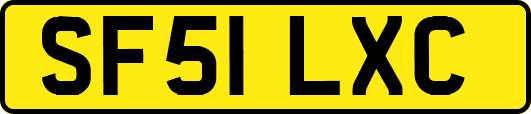 SF51 LXC